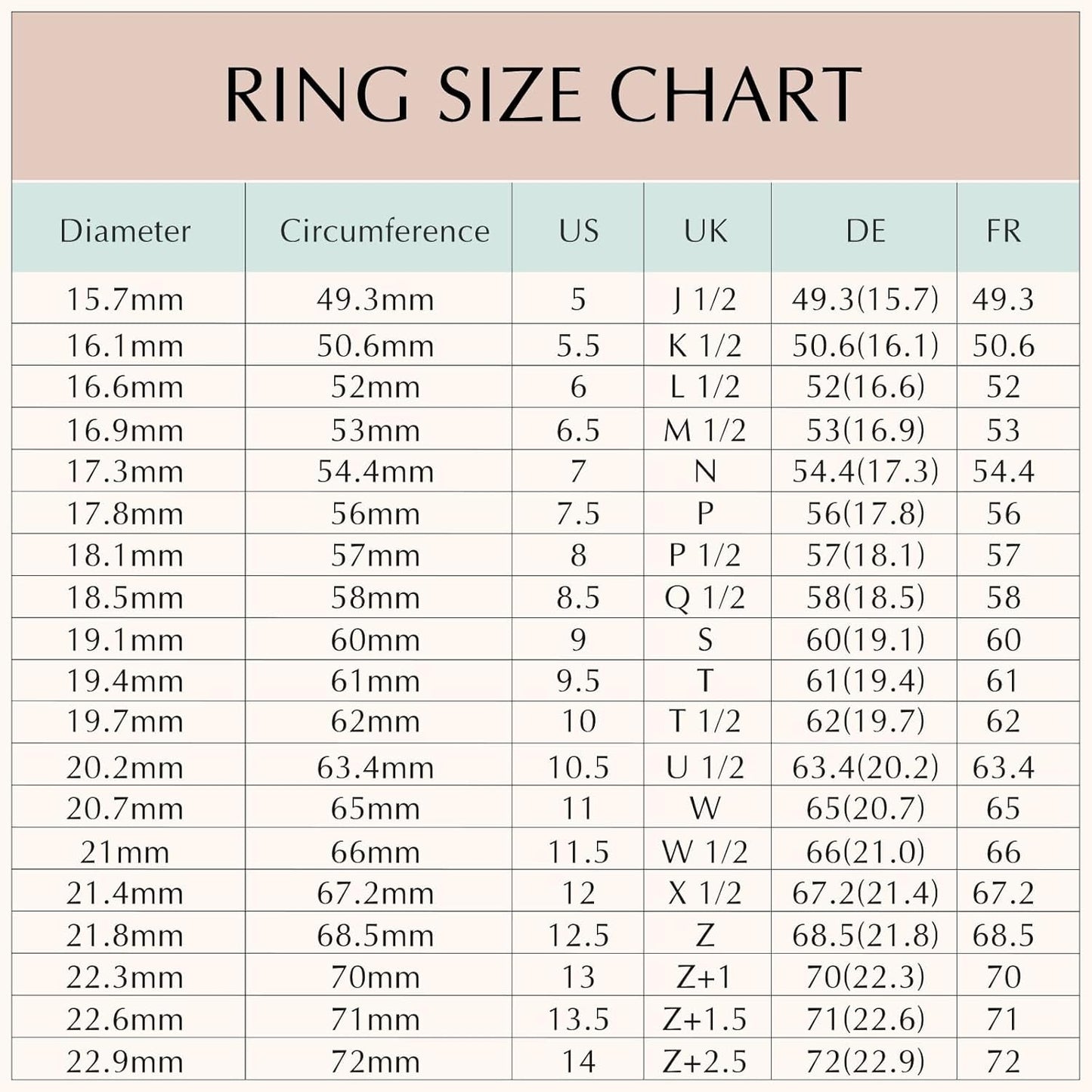 RING SIZE CHART

| Diameter | Circumference | US | UK | DE | FR |
|---|---|---|---|---|---|
| 15.7mm | 49.3mm | 5 | J 1/2 | 49.3(15.7) | 49.3 |
| 16.1mm | 50.6mm | 5.5 | K 1/2 | 50.6(16.1) | 50.6 |
| 16.6mm | 52mm | 6 | L 1/2 | 52(16.6) | 52 |
| 16.9mm | 53mm | 6.5 | M 1/2 | 53(16.9) | 53 |
| 17.3mm | 54.4mm | 7 | N | 54.4(17.3) | 54.4 |
| 17.8mm | 56mm | 7.5 | P | 56(17.8) | 56 |
| 18.1mm | 57mm | 8 | P 1/2 | 57(18.1) | 57 |
| 18.5mm | 58mm | 8.5 | Q 1/2 | 58(18.5) | 58 |
| 19.1mm | 60mm | 9 | S | 60(19.1) | 60 |
| 19.4mm | 61mm | 9.5 | T | 61(19.4) | 61 |
| 19.7mm | 62mm | 10 | T 1/2 | 62(19.7) | 62 |
| 20.2mm | 63.4mm | 10.5 | U 1/2 | 63.4(20.2) | 63.4 |
| 20.7mm | 65mm | 11 | W | 65(20.7) | 65 |
| 21mm | 66mm | 11.5 | W 1/2 | 66(21.0) | 66 |
| 21.4mm | 67.2mm | 12 | X 1/2 | 67.2(21.4) | 67.2 |
| 21.8mm | 68.5mm | 12.5 | Z | 68.5(21.8) | 68.5 |
| 22.3mm | 70mm | 13 | Z+1 | 70(22.3) | 70 |
| 22.6mm | 71mm | 13.5 | Z+1.5 | 71(22.6) | 71 |
| 22.9mm | 72mm | 14 | Z+2.5 | 72(22.9) | 72 |